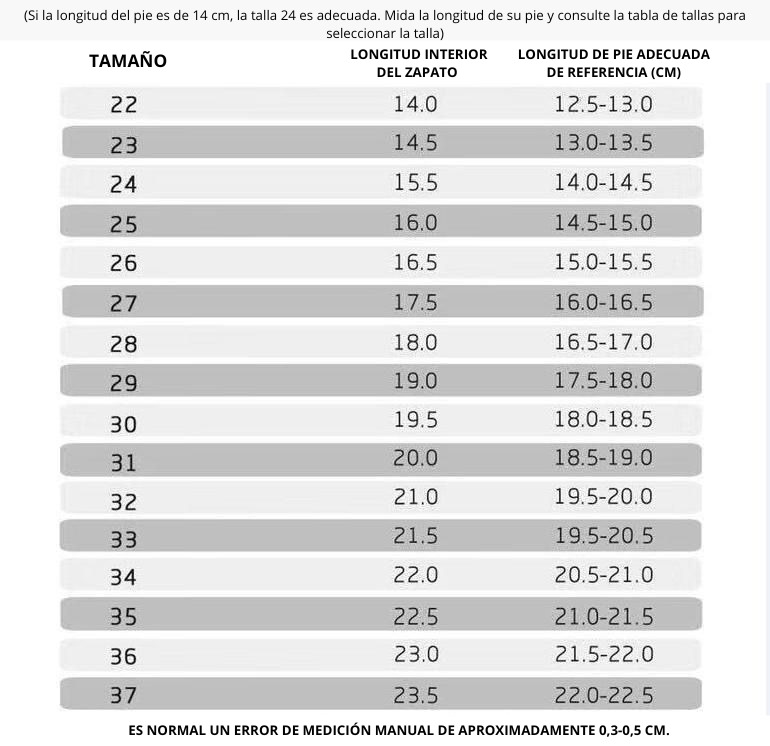 (Si la longitud del pie es de 14 cm, la talla 24 es adecuada. Mida la longitud de su pie y consulte la tabla de tallas para seleccionar la talla)

| TAMAÑO | LONGITUD INTERIOR DEL ZAPATO | LONGITUD DE PIE ADECUADA DE REFERENCIA (CM) |
|---|---|---|
| 22 | 14.0 | 12.5-13.0 |
| 23 | 14.5 | 13.0-13.5 |
| 24 | 15.5 | 14.0-14.5 |
| 25 | 16.0 | 14.5-15.0 |
| 26 | 16.5 | 15.0-15.5 |
| 27 | 17.5 | 16.0-16.5 |
| 28 | 18.0 | 16.5-17.0 |
| 29 | 19.0 | 17.5-18.0 |
| 30 | 19.5 | 18.0-18.5 |
| 31 | 20.0 | 18.5-19.0 |
| 32 | 21.0 | 19.5-20.0 |
| 33 | 21.5 | 19.5-20.5 |
| 34 | 22.0 | 20.5-21.0 |
| 35 | 22.5 | 21.0-21.5 |
| 36 | 23.0 | 21.5-22.0 |
| 37 | 23.5 | 22.0-22.5 |

ES NORMAL UN ERROR DE MEDICIÓN MANUAL DE APROXIMADAMENTE 0,3-0,5 CM.